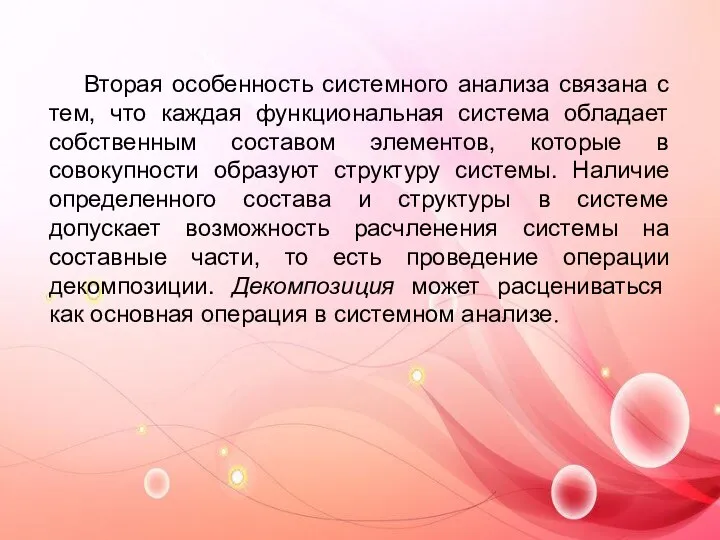 Вторая особенность системного анализа связана с тем, что каждая функциональная система обладает собственным составом элементов, которые в совокупности образуют структуру системы. Наличие определенного состава и структуры в системе допускает возможность расчленения системы на составные части, то есть проведение операции декомпозиции. Декомпозиция может расцениваться как основная операция в системном анализе.